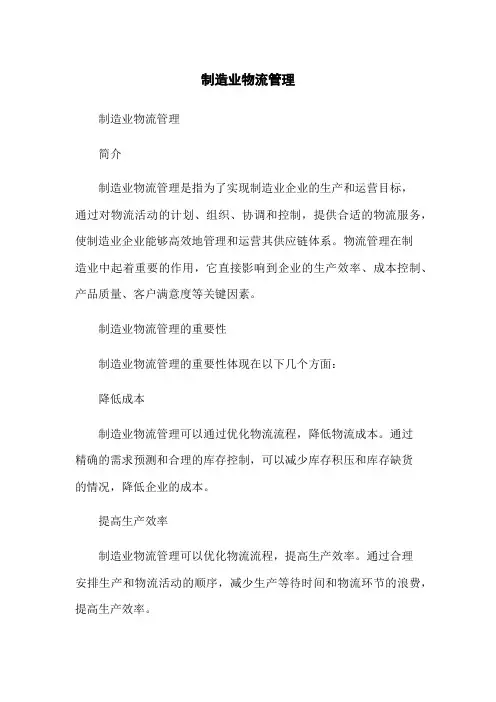 制造业物流管理

制造业物流管理

简介

制造业物流管理是指为了实现制造业企业的生产和运营目标，通过对物流活动的计划、组织、协调和控制，提供合适的物流服务，使制造业企业能够高效地管理和运营其供应链体系。物流管理在制造业中起着重要的作用，它直接影响到企业的生产效率、成本控制、产品质量、客户满意度等关键因素。

制造业物流管理的重要性

制造业物流管理的重要性体现在以下几个方面：

降低成本

制造业物流管理可以通过优化物流流程，降低物流成本。通过精确的需求预测和合理的库存控制，可以减少库存积压和库存缺货的情况，降低企业的成本。

提高生产效率

制造业物流管理可以优化物流流程，提高生产效率。通过合理安排生产和物流活动的顺序，减少生产等待时间和物流环节的浪费，提高生产效率。